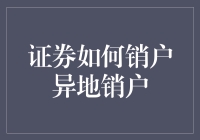 证券如何销户
异地销户